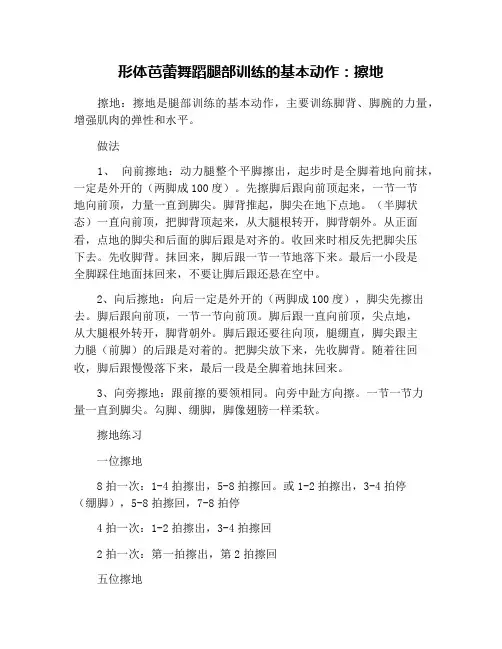 形体芭蕾舞蹈腿部训练的基本动作：擦地

擦地：擦地是腿部训练的基本动作，主要训练脚背、脚腕的力量，增强肌肉的弹性和水平。

做法

1、 向前擦地：动力腿整个平脚擦出，起步时是全脚着地向前抹，一定是外开的（两脚成100度）。先擦脚后跟向前顶起来，一节一节地向前顶，力量一直到脚尖。脚背推起，脚尖在地下点地。（半脚状态）一直向前顶，把脚背顶起来，从大腿根转开，脚背朝外。从正面看，点地的脚尖和后面的脚后跟是对齐的。收回来时相反先把脚尖压下去。先收脚背。抹回来，脚后跟一节一节地落下来。最后一小段是全脚踩住地面抹回来，不要让脚后跟还悬在空中。

2、向后擦地：向后一定是外开的（两脚成100度），脚尖先擦出去。脚后跟向前顶，一节一节向前顶。脚后跟一直向前顶，尖点地，从大腿根外转开，脚背朝外。脚后跟还要往向顶，腿绷直，脚尖跟主力腿（前脚）的后跟是对着的。把脚尖放下来，先收脚背。随着往回收，脚后跟慢慢落下来，最后一段是全脚着地抹回来。

3、向旁擦地：跟前擦的要领相同。向旁中趾方向擦。一节一节力量一直到脚尖。勾脚、绷脚，脚像翅膀一样柔软。

擦地练习

一位擦地

8拍一次：1-4拍擦出，5-8拍擦回。或1-2拍擦出，3-4拍停（绷脚），5-8拍擦回，7-8拍停

4拍一次：1-2拍擦出，3-4拍擦回

2拍一次：第一拍擦出，第2拍擦回

五位擦地